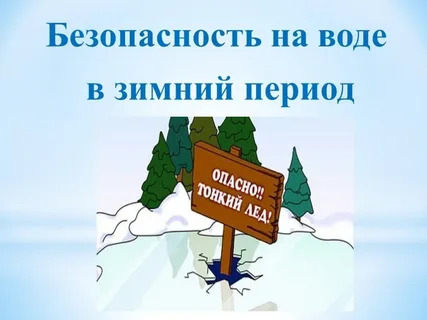 Безопасность на воде в зимний период

ОПАСНО!! ТОНКИЙ ЛЕД!